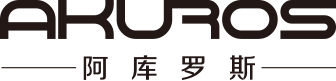 AKUROS

阿库罗斯